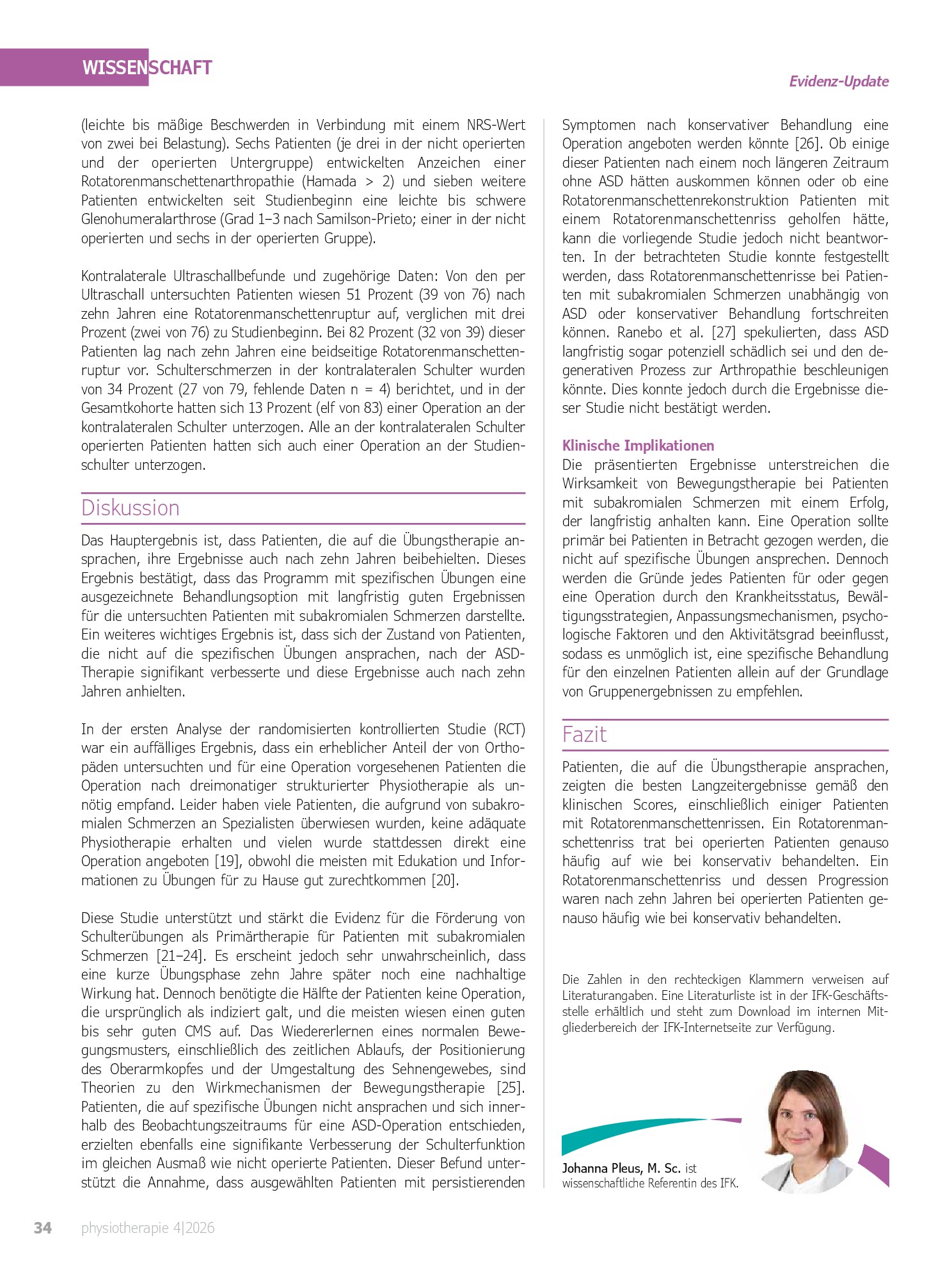 WISSENSCHAFT

Evidenz-Update

(leichte bis mäßige Beschwerden in Verbindung mit einem NRS-Wert von zwei bei Belastung). Sechs Patienten (je drei in der nicht operierten und der operierten Untergruppe) entwickelten Anzeichen einer Rotatorenmanschettenarthropathie (Hamada > 2) und sieben weitere Patienten entwickelten seit Studienbeginn eine leichte bis schwere Glenohumeralarthrose (Grad 1–3 nach Samilson-Prieto; einer in der nicht operierten und sechs in der operierten Gruppe).

Kontralaterale Ultraschallbefunde und zugehörige Daten: Von den per Ultraschall untersuchten Patienten wiesen 51 Prozent (39 von 76) nach zehn Jahren eine Rotatorenmanschettenruptur auf, verglichen mit drei Prozent (zwei von 76) zu Studienbeginn. Bei 82 Prozent (32 von 39) dieser Patienten lag nach zehn Jahren eine beidseitige Rotatorenmanschettenruptur vor. Schulterschmerzen in der kontralateralen Schulter wurden von 34 Prozent (27 von 79, fehlende Daten n = 4) berichtet, und in der Gesamtkohorte hatten sich 13 Prozent (elf von 83) einer Operation an der kontralateralen Schulter unterzogen. Alle an der kontralateralen Schulter operierten Patienten hatten sich auch einer Operation an der Studienschulter unterzogen.

Diskussion

Das Hauptergebnis ist, dass Patienten, die auf die Übungstherapie ansprachen, ihre Ergebnisse auch nach zehn Jahren beibehielten. Dieses Ergebnis bestätigt, dass das Programm mit spezifischen Übungen eine ausgezeichnete Behandlungsoption mit langfristig guten Ergebnissen für die untersuchten Patienten mit subakromialen Schmerzen darstellte. Ein weiteres wichtiges Ergebnis ist, dass sich der Zustand von Patienten, die nicht auf die spezifischen Übungen ansprachen, nach der ASD-Therapie signifikant verbesserte und diese Ergebnisse auch nach zehn Jahren anhielten.

In der ersten Analyse der randomisierten kontrollierten Studie (RCT) war ein auffälliges Ergebnis, dass ein erheblicher Anteil der von Orthopäden untersuchten und für eine Operation vorgesehenen Patienten die Operation nach dreimonatiger strukturierter Physiotherapie als unnötig empfand. Leider haben viele Patienten, die aufgrund von subakromialen Schmerzen an Spezialisten überwiesen wurden, keine adäquate Physiotherapie erhalten und vielen wurde stattdessen direkt eine Operation angeboten [19], obwohl die meisten mit Edukation und Informationen zu Übungen für zu Hause gut zurechtkommen [20].

Diese Studie unterstützt und stärkt die Evidenz für die Förderung von Schulterübungen als Primärtherapie für Patienten mit subakromialen Schmerzen [21–24]. Es erscheint jedoch sehr unwahrscheinlich, dass eine kurze Übungsphase zehn Jahre später noch eine nachhaltige Wirkung hat. Dennoch benötigte die Hälfte der Patienten keine Operation, die ursprünglich als indiziert galt, und die meisten wiesen einen guten bis sehr guten CMS auf. Das Wiedererlernen eines normalen Bewegungsmusters, einschließlich des zeitlichen Ablaufs, der Positionierung des Oberarmkopfes und der Umgestaltung des Sehnengewebes, sind Theorien zu den Wirkmechanismen der Bewegungstherapie [25]. Patienten, die auf spezifische Übungen nicht ansprachen und sich innerhalb des Beobachtungszeitraums für eine ASD-Operation entschieden, erzielten ebenfalls eine signifikante Verbesserung der Schulterfunktion im gleichen Ausmaß wie nicht operierte Patienten. Dieser Befund unterstützt die Annahme, dass ausgewählten Patienten mit persistierenden Symptomen nach konservativer Behandlung eine Operation angeboten werden könnte [26]. Ob einige dieser Patienten nach einem noch längeren Zeitraum ohne ASD hätten auskommen können oder ob eine Rotatorenmanschettenrekonstruktion Patienten mit einem Rotatorenmanschettenriss geholfen hätte, kann die vorliegende Studie jedoch nicht beantworten. In der betrachteten Studie konnte festgestellt werden, dass Rotatorenmanschettenrisse bei Patienten mit subakromialen Schmerzen unabhängig von ASD oder konservativer Behandlung fortschreiten können. Ranebo et al. [27] spekulierten, dass ASD langfristig sogar potenziell schädlich sei und den degenerativen Prozess zur Arthropathie beschleunigen könnte. Dies konnte jedoch durch die Ergebnisse dieser Studie nicht bestätigt werden.

Klinische Implikationen
Die präsentierten Ergebnisse unterstreichen die Wirksamkeit von Bewegungstherapie bei Patienten mit subakromialen Schmerzen mit einem Erfolg, der langfristig anhalten kann. Eine Operation sollte primär bei Patienten in Betracht gezogen werden, die nicht auf spezifische Übungen ansprechen. Dennoch werden die Gründe jedes Patienten für oder gegen eine Operation durch den Krankheitsstatus, Bewältigungsstrategien, Anpassungsmechanismen, psychologische Faktoren und den Aktivitätsgrad beeinflusst, sodass es unmöglich ist, eine spezifische Behandlung für den einzelnen Patienten allein auf der Grundlage von Gruppenergebnissen zu empfehlen.

Fazit

Patienten, die auf die Übungstherapie ansprachen, zeigten die besten Langzeitergebnisse gemäß den klinischen Scores, einschließlich einiger Patienten mit Rotatorenmanschettenrissen. Ein Rotatorenmanschettenriss trat bei operierten Patienten genauso häufig auf wie bei konservativ behandelten. Ein Rotatorenmanschettenriss und dessen Progression waren nach zehn Jahren bei operierten Patienten genauso häufig wie bei konservativ behandelten.

Die Zahlen in den rechteckigen Klammern verweisen auf Literaturangaben. Eine Literaturliste ist in der IFK-Geschäftsstelle erhältlich und steht zum Download im internen Mitgliederbereich der IFK-Internetseite zur Verfügung.

Johanna Pleus, M. Sc. ist
wissenschaftliche Referentin des IFK.

34 physiotherapie 4|2026